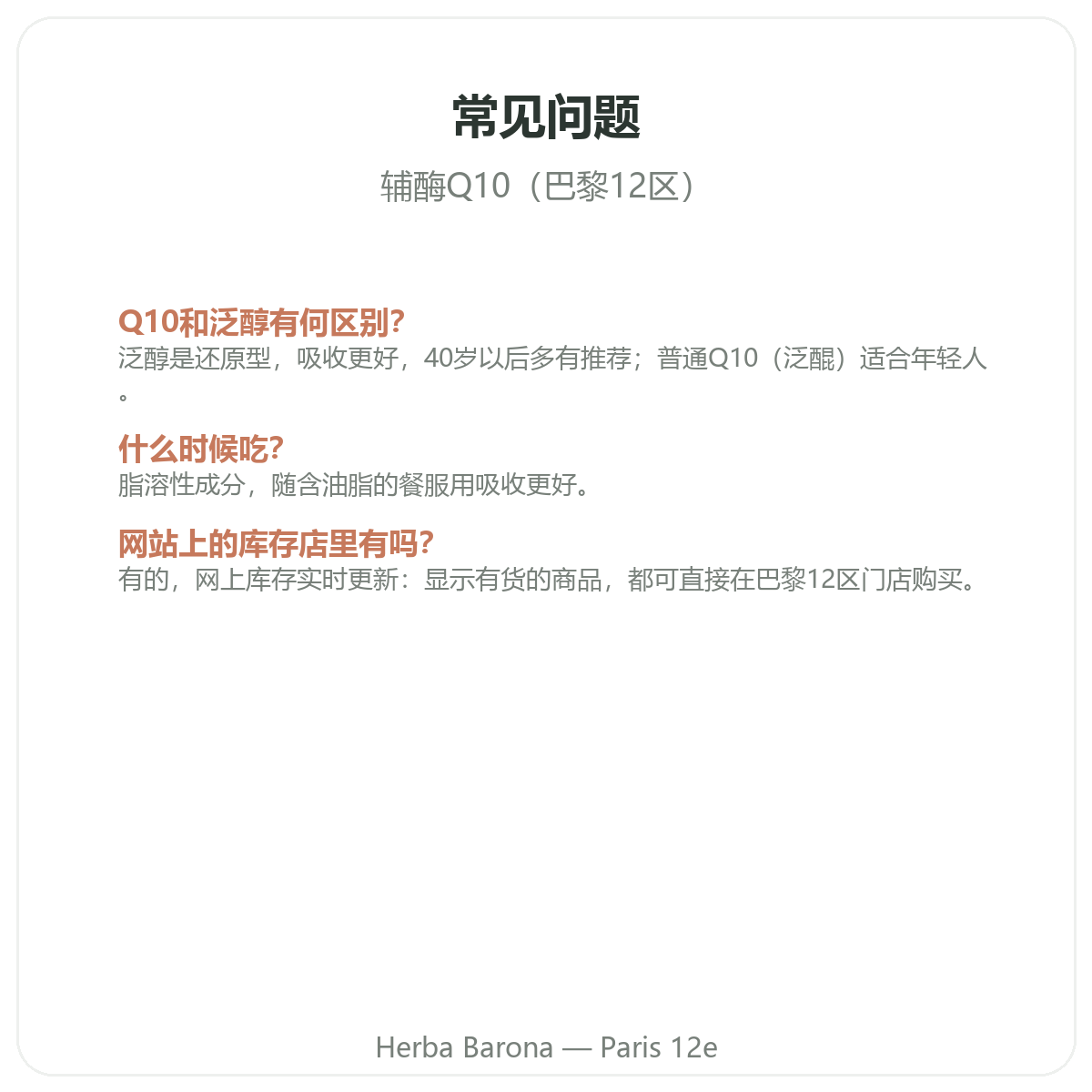 常见问题

辅酶Q10（巴黎12区）

Q10和泛醇有何区别?

泛醇是还原型，吸收更好，40岁以后多有推荐；普通Q10（泛醌）适合年轻人。

什么时候吃?

脂溶性成分，随含油脂的餐服用吸收更好。

网站上的库存店里有吗?

有的，网上库存实时更新：显示有货的商品，都可直接在巴黎12区门店购买。

Herba Barona — Paris 12e